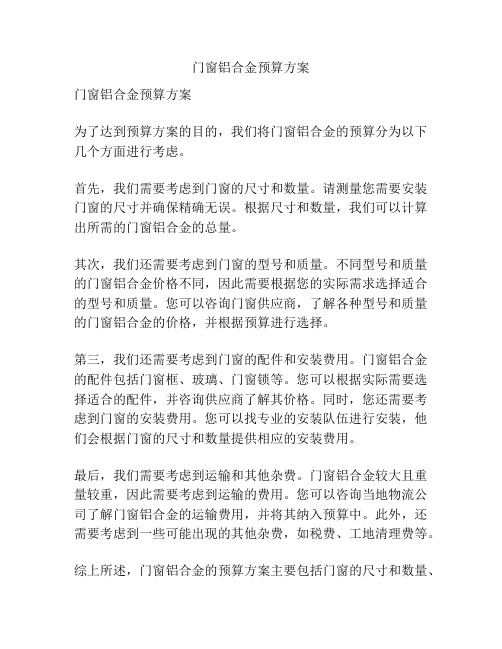 门窗铝合金预算方案

门窗铝合金预算方案

为了达到预算方案的目的，我们将门窗铝合金的预算分为以下几个方面进行考虑。

首先，我们需要考虑到门窗的尺寸和数量。请测量您需要安装门窗的尺寸并确保精确无误。根据尺寸和数量，我们可以计算出所需的门窗铝合金的总量。

其次，我们还需要考虑到门窗的型号和质量。不同型号和质量的门窗铝合金价格不同，因此需要根据您的实际需求选择适合的型号和质量。您可以咨询门窗供应商，了解各种型号和质量的门窗铝合金的价格，并根据预算进行选择。

第三，我们还需要考虑到门窗的配件和安装费用。门窗铝合金的配件包括门窗框、玻璃、门窗锁等。您可以根据实际需要选择适合的配件，并咨询供应商了解其价格。同时，您还需要考虑到门窗的安装费用。您可以找专业的安装队伍进行安装，他们会根据门窗的尺寸和数量提供相应的安装费用。

最后，我们需要考虑到运输和其他杂费。门窗铝合金较大且重量较重，因此需要考虑到运输的费用。您可以咨询当地物流公司了解门窗铝合金的运输费用，并将其纳入预算中。此外，还需要考虑到一些可能出现的其他杂费，如税费、工地清理费等。

综上所述，门窗铝合金的预算方案主要包括门窗的尺寸和数量、